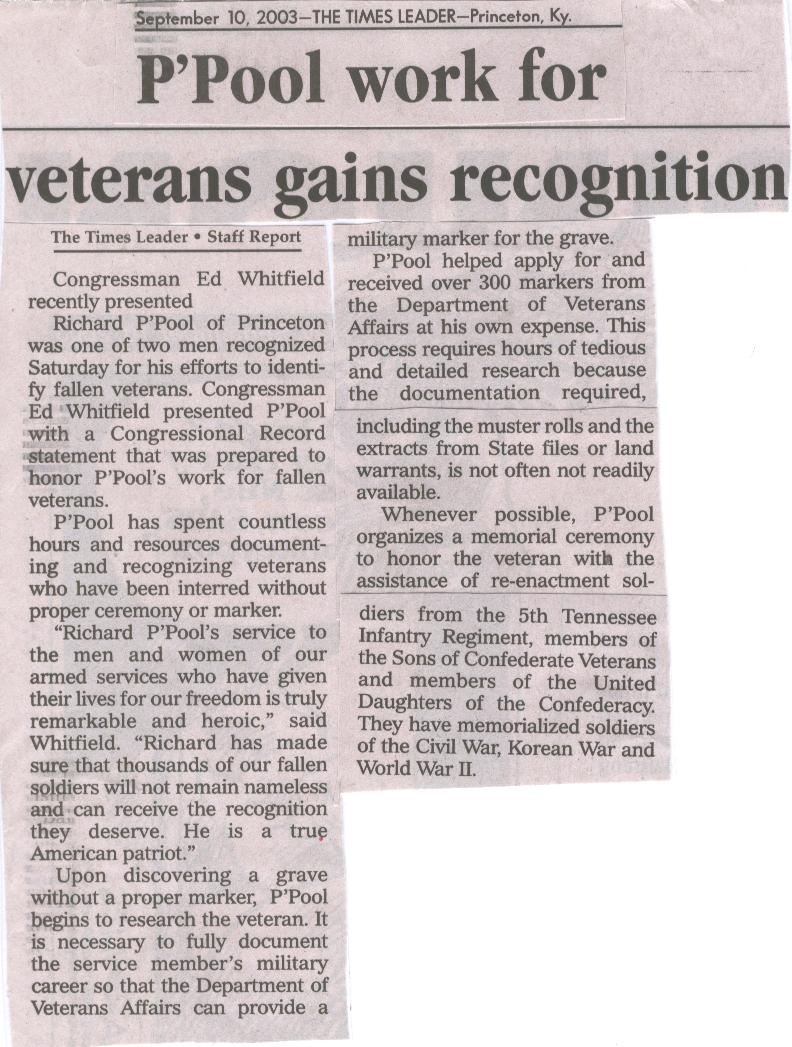 September 10, 2003—THE TIMES LEADER—Princeton, Ky.

P'Pool work for veterans gains recognition

The Times Leader • Staff Report

Congressman Ed Whitfield recently presented

Richard P'Pool of Princeton was one of two men recognized Saturday for his efforts to identify fallen veterans. Congressman Ed Whitfield presented P'Pool with a Congressional Record statement that was prepared to honor P'Pool's work for fallen veterans.

P'Pool has spent countless hours and resources documenting and recognizing veterans who have been interred without proper ceremony or marker.

"Richard P'Pool's service to the men and women of our armed services who have given their lives for our freedom is truly remarkable and heroic," said Whitfield. "Richard has made sure that thousands of our fallen soldiers will not remain nameless and can receive the recognition they deserve. He is a true American patriot."

Upon discovering a grave without a proper marker, P'Pool begins to research the veteran. It is necessary to fully document the service member's military career so that the Department of Veterans Affairs can provide a military marker for the grave.

P'Pool helped apply for and received over 300 markers from the Department of Veterans Affairs at his own expense. This process requires hours of tedious and detailed research because the documentation required, including the muster rolls and the extracts from State files or land warrants, is not often not readily available.

Whenever possible, P'Pool organizes a memorial ceremony to honor the veteran with the assistance of re-enactment soldiers from the 5th Tennessee Infantry Regiment, members of the Sons of Confederate Veterans and members of the United Daughters of the Confederacy. They have memorialized soldiers of the Civil War, Korean War and World War II.